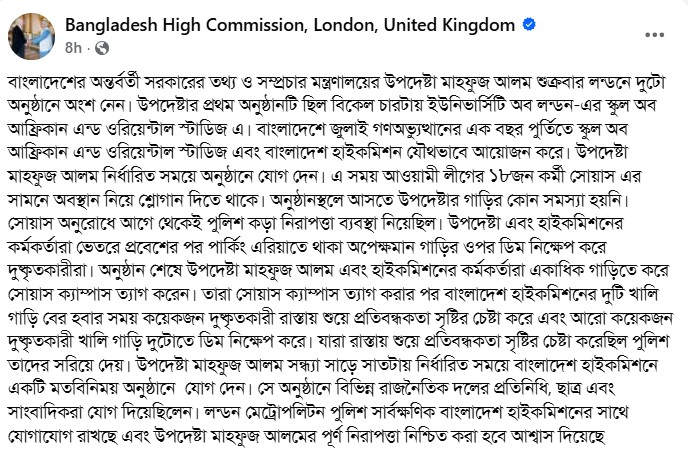 Bangladesh High Commission, London, United Kingdom
8h ·

বাংলাদেশের অন্তর্বর্তী সরকারের তথ্য ও সম্প্রচার মন্ত্রণালয়ের উপদেষ্টা মাহফুজ আলম শুক্রবার লন্ডনে দুটো অনুষ্ঠানে অংশ নেন। উপদেষ্টার প্রথম অনুষ্ঠানটি ছিল বিকেল চারটায় ইউনিভার্সিটি অব লন্ডন-এর স্কুল অব আফ্রিকান এন্ড ওরিয়েন্টাল স্টাডিজ এ। বাংলাদেশে জুলাই গণঅভ্যুত্থানের এক বছর পূর্তিতে স্কুল অব আফ্রিকান এন্ড ওরিয়েন্টাল স্টাডিজ এবং বাংলাদেশ হাইকমিশন যৌথভাবে আয়োজন করে। উপদেষ্টা মাহফুজ আলম নির্ধারিত সময়ে অনুষ্ঠানে যোগ দেন। এ সময় আওয়ামী লীগের ১৮জন কর্মী সোয়াস এর সামনে অবস্থান নিয়ে শ্লোগান দিতে থাকে। অনুষ্ঠানস্থলে আসতে উপদেষ্টার গাড়ির কোন সমস্যা হয়নি। সোয়াস অনুরোধে আগে থেকেই পুলিশ কড়া নিরাপত্তা ব্যবস্থা নিয়েছিল। উপদেষ্টা এবং হাইকমিশনের কর্মকর্তারা ভেতরে প্রবেশের পর পার্কিং এরিয়াতে থাকা অপেক্ষমান গাড়ির ওপর ডিম নিক্ষেপ করে দুষ্কৃতকারীরা। অনুষ্ঠান শেষে উপদেষ্টা মাহফুজ আলম এবং হাইকমিশনের কর্মকর্তারা একাধিক গাড়িতে করে সোয়াস ক্যাম্পাস ত্যাগ করেন। তারা সোয়াস ক্যাম্পাস ত্যাগ করার পর বাংলাদেশ হাইকমিশনের দুটি খালি গাড়ি বের হবার সময় কয়েকজন দুষ্কৃতকারী রাস্তায় শুয়ে প্রতিবন্ধকতা সৃষ্টির চেষ্টা করে এবং আরো কয়েকজন দুষ্কৃতকারী খালি গাড়ি দুটোতে ডিম নিক্ষেপ করে। যারা রাস্তায় শুয়ে প্রতিবন্ধকতা সৃষ্টির চেষ্টা করেছিল পুলিশ তাদের সরিয়ে দেয়। উপদেষ্টা মাহফুজ আলম সন্ধ্যা সাড়ে সাতটায় নির্ধারিত সময়ে বাংলাদেশ হাইকমিশনে একটি মতবিনিময় অনুষ্ঠানে যোগ দেন। সে অনুষ্ঠানে বিভিন্ন রাজনৈতিক দলের প্রতিনিধি, ছাত্র এবং সাংবাদিকরা যোগ দিয়েছিলেন। লন্ডন মেট্রোপলিটন পুলিশ সার্বক্ষণিক বাংলাদেশ হাইকমিশনের সাথে যোগাযোগ রাখছে এবং উপদেষ্টা মাহফুজ আলমের পূর্ণ নিরাপত্তা নিশ্চিত করা হবে আশ্বাস দিয়েছে